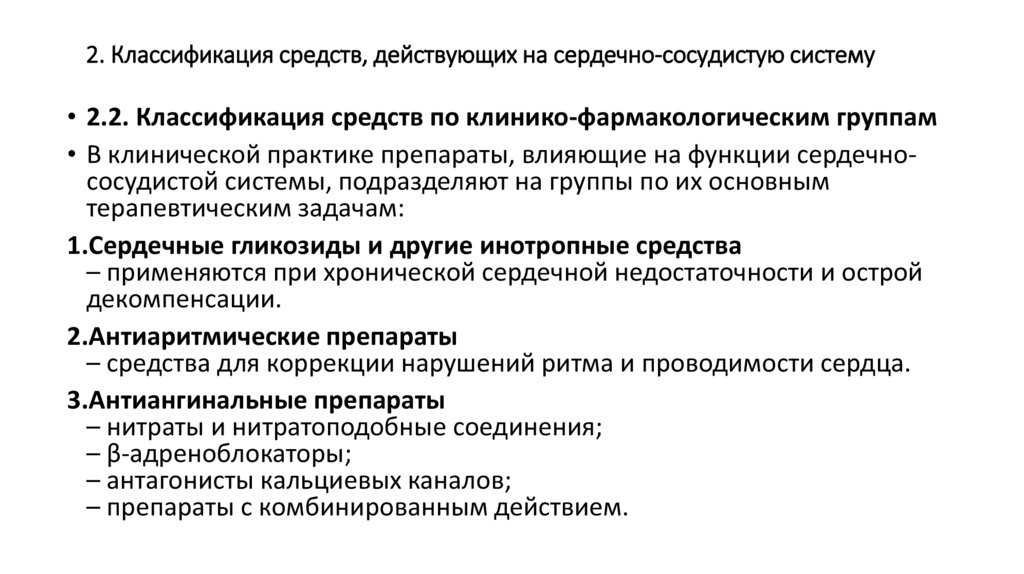 2. Классификация средств, действующих на сердечно-сосудистую систему

• 2.2. Классификация средств по клинико-фармакологическим группам

• В клинической практике препараты, влияющие на функции сердечно-сосудистой системы, подразделяют на группы по их основным терапевтическим задачам:

1.Сердечные гликозиды и другие инотропные средства
– применяются при хронической сердечной недостаточности и острой декомпенсации.

2.Антиаритмические препараты
– средства для коррекции нарушений ритма и проводимости сердца.

3.Антиангинальные препараты
– нитраты и нитратоподобные соединения;
– β-адреноблокаторы;
– антагонисты кальциевых каналов;
– препараты с комбинированным действием.